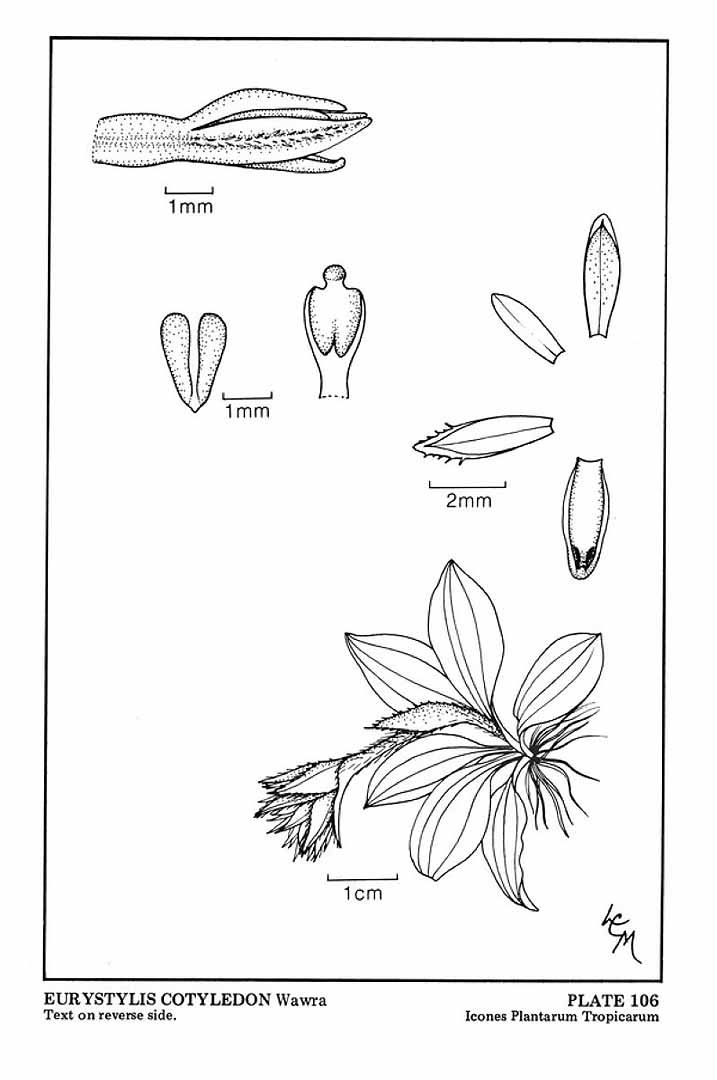 1mm

1mm

2mm

1cm

LCM

EURYSTYLIS COTYLEDON Wawra
Text on reverse side.

PLATE 106
Icones Plantarum Tropicarum